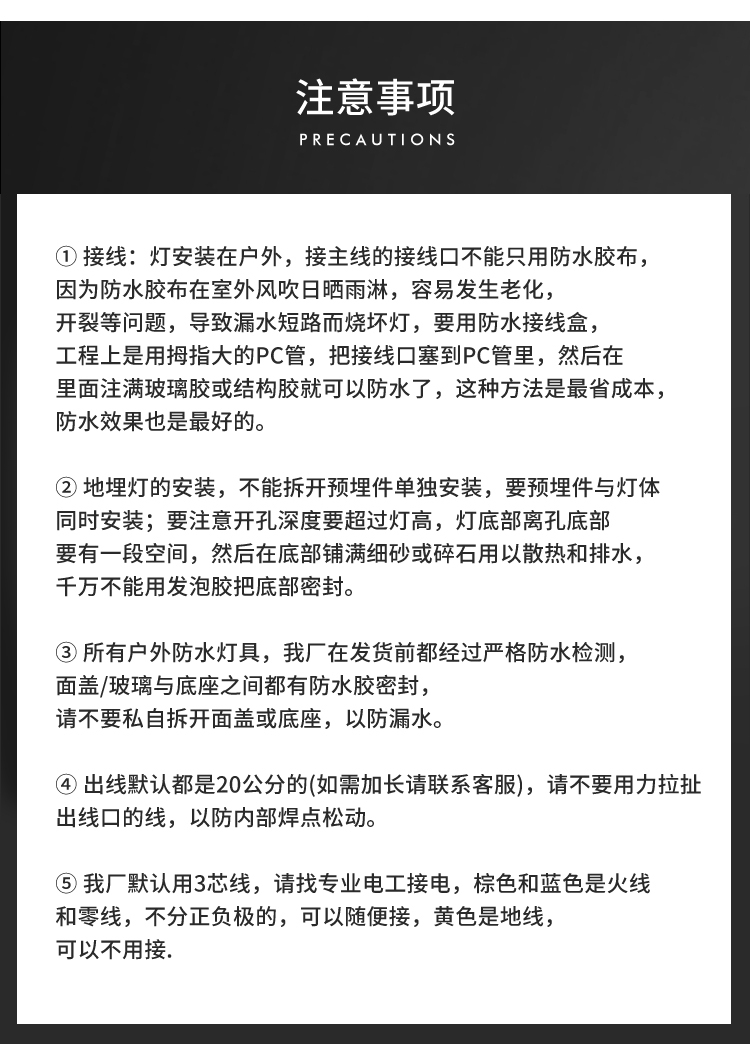 注意事项
PRECAUTIONS

① 接线：灯安装在户外，接主线的接线口不能只用防水胶布，因为防水胶布在室外风吹日晒雨淋，容易发生老化，开裂等问题，导致漏水短路而烧坏灯，要用防水接线盒，工程上是用拇指大的PC管，把接线口塞到PC管里，然后在里面注满玻璃胶或结构胶就可以防水了，这种方法是最省成本，防水效果也是最好的。

② 地埋灯的安装，不能拆开预埋件单独安装，要预埋件与灯体同时安装；要注意开孔深度要超过灯高，灯底部离孔底部要有一段空间，然后在底部铺满细砂或碎石用以散热和排水，千万不能用发泡胶把底部密封。

③ 所有户外防水灯具，我厂在发货前都经过严格防水检测，面盖/玻璃与底座之间都有防水胶密封，请不要私自拆开面盖或底座，以防漏水。

④ 出线默认都是20公分的(如需加长请联系客服)，请不要用力拉扯出线口的线，以防内部焊点松动。

⑤ 我厂默认用3芯线，请找专业电工接电，棕色和蓝色是火线和零线，不分正负极的，可以随便接，黄色是地线，可以不用接.